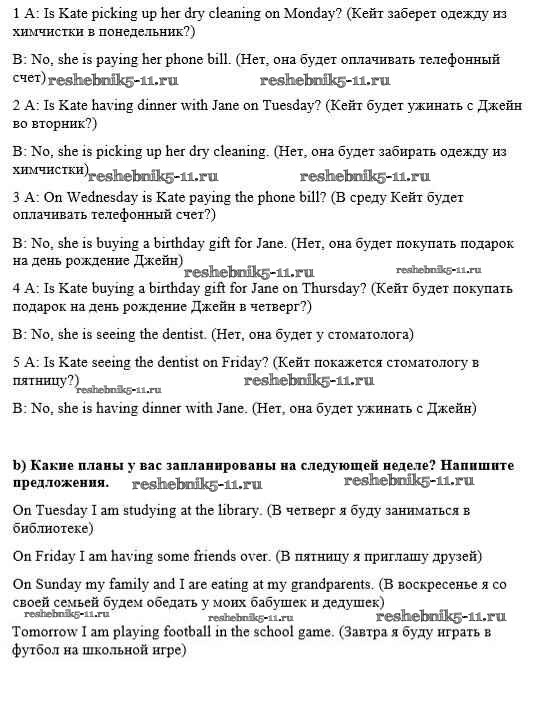 1 A: Is Kate picking up her dry cleaning on Monday? (Кейт заберет одежду из химчистки в понедельник?)

B: No, she is paying her phone bill. (Нет, она будет оплачивать телефонный счет) reshebnik5-11.ru reshebnik5-11.ru

2 A: Is Kate having dinner with Jane on Tuesday? (Кейт будет ужинать с Джейн во вторник?)

B: No, she is picking up her dry cleaning. (Нет, она будет забирать одежду из химчистки) reshebnik5-11.ru reshebnik5-11.ru

3 A: On Wednesday is Kate paying the phone bill? (В среду Кейт будет оплачивать телефонный счет?)

B: No, she is buying a birthday gift for Jane. (Нет, она будет покупать подарок на день рождение Джейн) reshebnik5-11.ru reshebnik5-11.ru

4 A: Is Kate buying a birthday gift for Jane on Thursday? (Кейт будет покупать подарок на день рождение Джейн в четверг?)

B: No, she is seeing the dentist. (Нет, она будет у стоматолога)

5 A: Is Kate seeing the dentist on Friday? (Кейт покажется стоматологу в пятницу?) reshebnik5-11.ru reshebnik5-11.ru

B: No, she is having dinner with Jane. (Нет, она будет ужинать с Джейн)

b) Какие планы у вас запланированы на следующей неделе? Напишите предложения. reshebnik5-11.ru reshebnik5-11.ru

On Tuesday I am studying at the library. (В четверг я буду заниматься в библиотеке)

On Friday I am having some friends over. (В пятницу я приглашу друзей)

On Sunday my family and I are eating at my grandparents. (В воскресенье я со своей семьей будем обедать у моих бабушек и дедушек) reshebnik5-11.ru reshebnik5-11.ru reshebnik5-11.ru

Tomorrow I am playing football in the school game. (Завтра я буду играть в футбол на школьной игре)